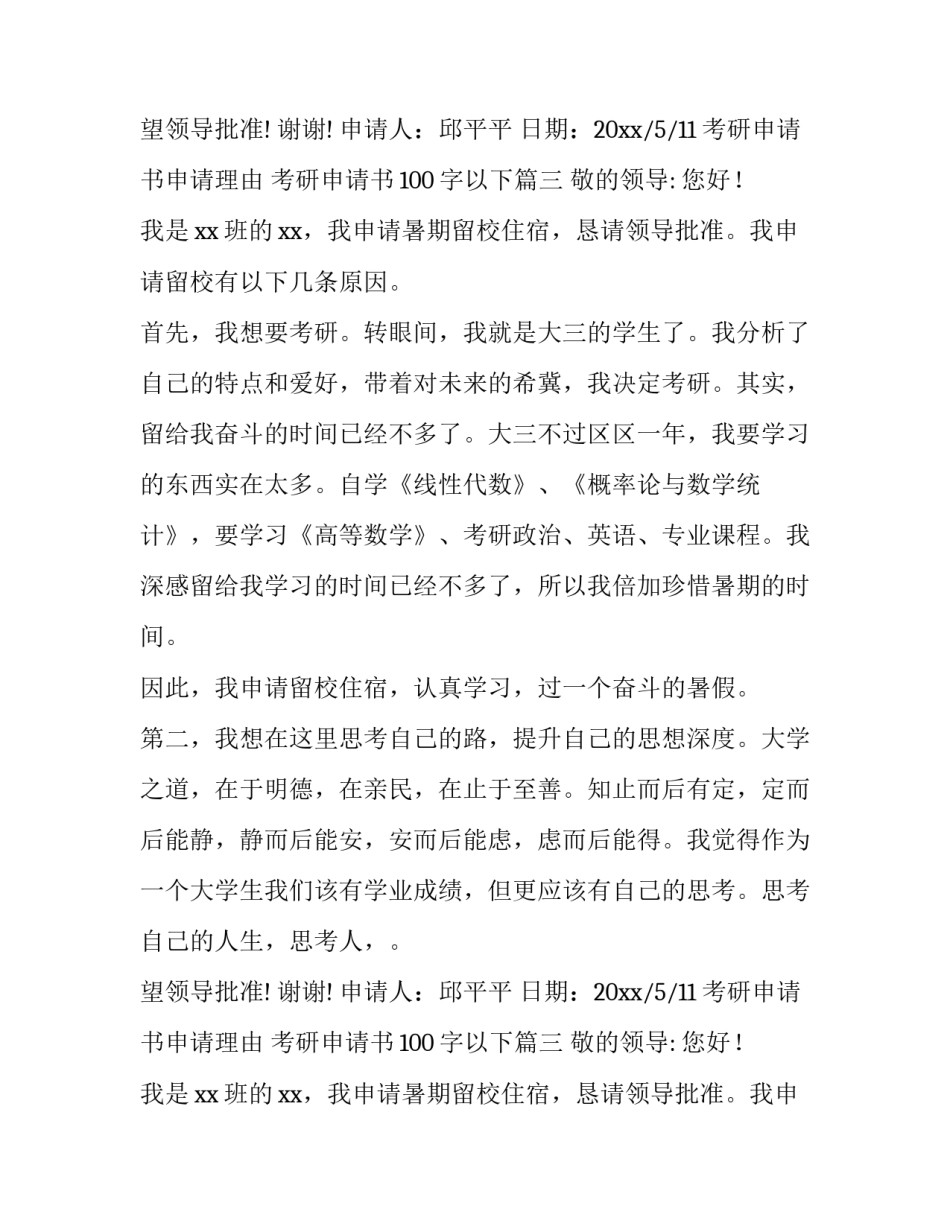 望领导批准! 谢谢! 申请人：邱平平 日期：20xx/5/11 考研申请书申请理由 考研申请书100字以下篇三 敬的领导: 您好 !

我是xx班的xx，我申请暑期留校住宿，恳请领导批准。我申请留校有以下几条原因。

首先，我想要考研。转眼间，我就是大三的学生了。我分析了自己的特点和爱好，带着对未来的希冀，我决定考研。其实，留给我奋斗的时间已经不多了。大三不过区区一年，我要学习的东西实在太多。自学《线性代数》、《概率论与数学统计》，要学习《高等数学》、考研政治、英语、专业课程。我深感留给我学习的时间已经不多了，所以我倍加珍惜暑期的时间。

因此，我申请留校住宿，认真学习，过一个奋斗的暑假。

第二，我想在这里思考自己的路，提升自己的思想深度。大学之道，在于明德，在亲民，在止于至善。知止而后有定，定而后能静，静而后能安，安而后能虑，虑而后能得。我觉得作为一个大学生我们该有学业成绩，但更应该有自己的思考。思考自己的人生，思考人，。

望领导批准! 谢谢! 申请人：邱平平 日期：20xx/5/11 考研申请书申请理由 考研申请书100字以下篇三 敬的领导: 您好 !

我是xx班的xx，我申请暑期留校住宿，恳请领导批准。我申